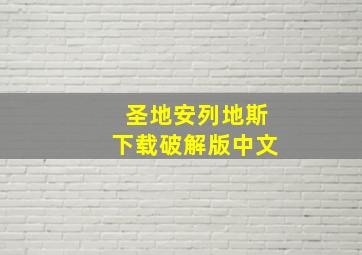 圣地安列地斯
下载破解版中文